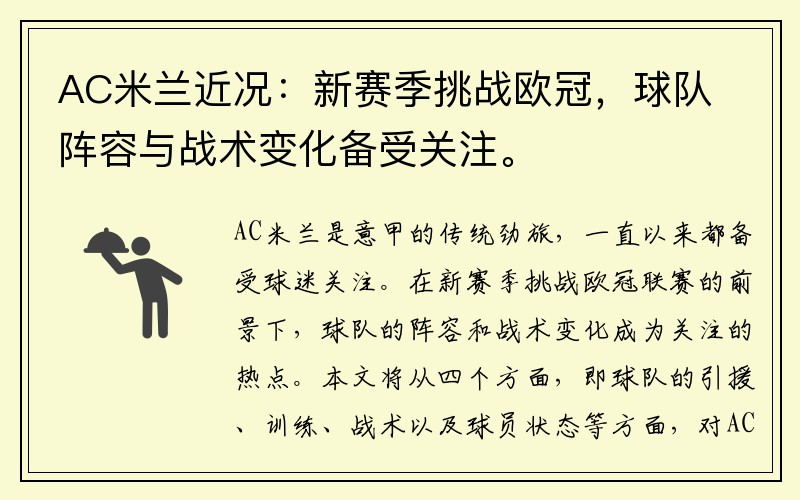 AC米兰近况：新赛季挑战欧冠，球队阵容与战术变化备受关注。

AC米兰是意甲的传统劲旅，一直以来都备受球迷关注。在新赛季挑战欧冠联赛的前景下，球队的阵容和战术变化成为关注的热点。本文将从四个方面，即球队的引援、训练、战术以及球员状态等方面，对AC